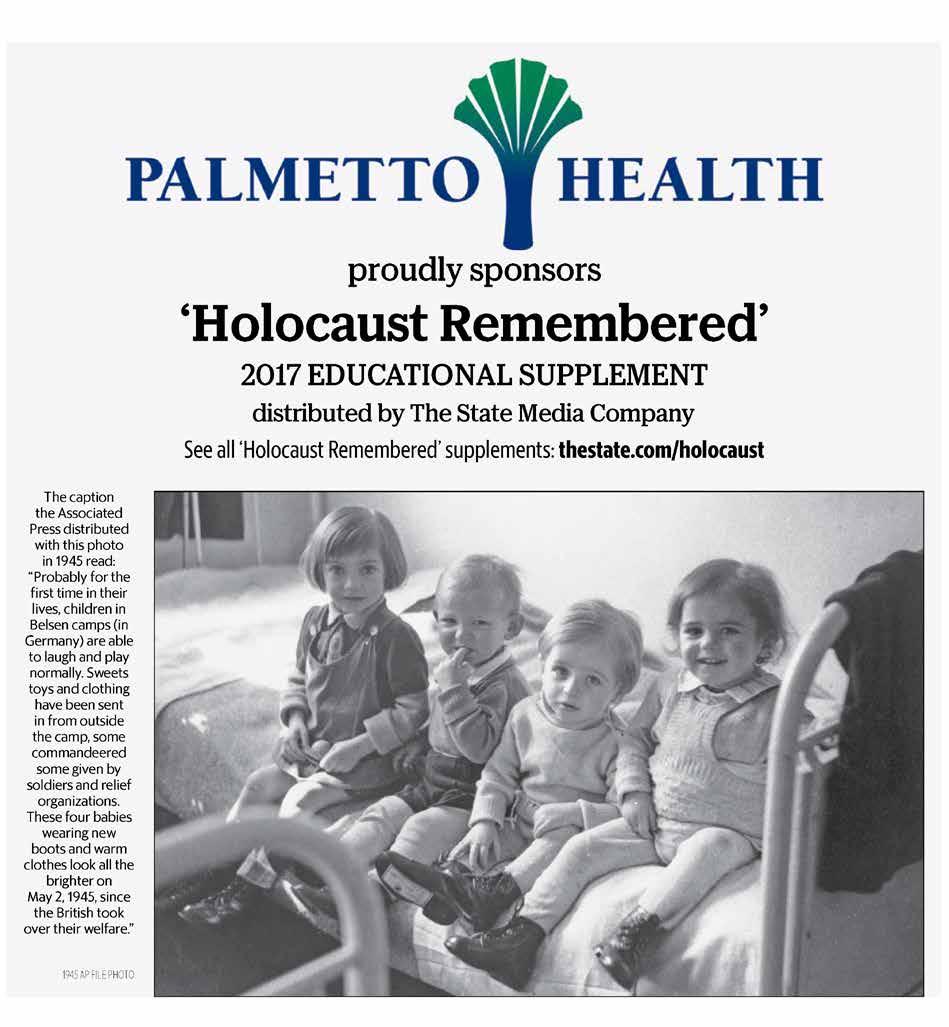 PALMETTO HEALTH

proudly sponsors

'Holocaust Remembered'

2017 EDUCATIONAL SUPPLEMENT

distributed by The State Media Company

See all 'Holocaust Remembered' supplements: thestate.com/holocaust

The caption the Associated Press distributed with this photo in 1945 read: "Probably for the first time in their lives, children in Belsen camps (in Germany) are able to laugh and play normally. Sweets toys and clothing have been sent in from outside the camp, some commandeered some given by soldiers and relief organizations. These four babies wearing new boots and warm clothes look all the brighter on May 2, 1945, since the British took over their welfare."

1945 AP FILE PHOTO